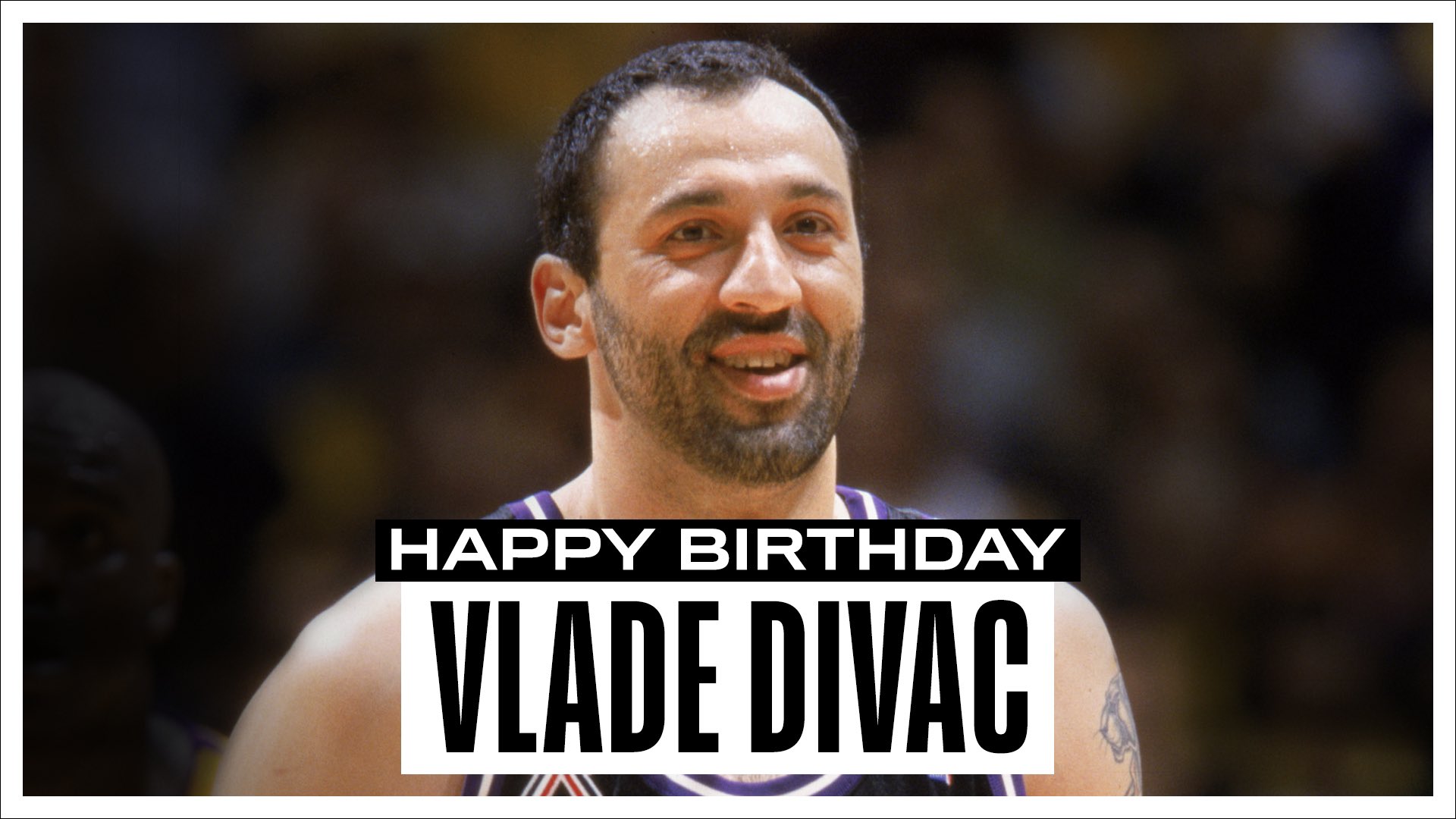 HAPPY BIRTHDAY
VLADE DIVAC